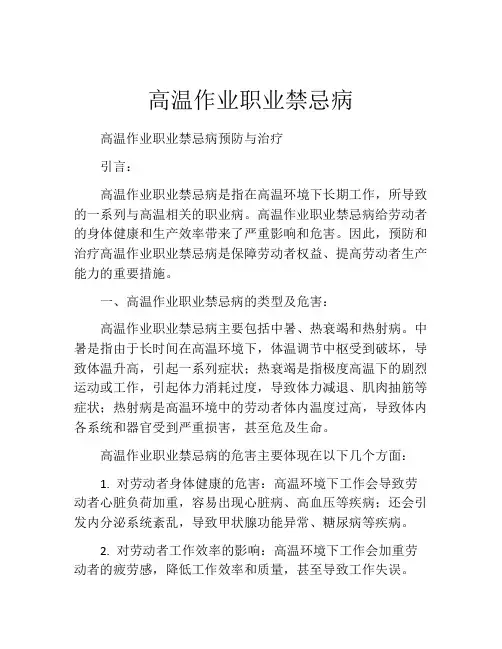 高温作业职业禁忌病

高温作业职业禁忌病预防与治疗

引言：

高温作业职业禁忌病是指在高温环境下长期工作，所导致的一系列与高温相关的职业病。高温作业职业禁忌病给劳动者的身体健康和生产效率带来了严重影响和危害。因此，预防和治疗高温作业职业禁忌病是保障劳动者权益、提高劳动者生产能力的重要措施。

一、高温作业职业禁忌病的类型及危害：

高温作业职业禁忌病主要包括中暑、热衰竭和热射病。中暑是指由于长时间在高温环境下，体温调节中枢受到破坏，导致体温升高，引起一系列症状；热衰竭是指极度高温下的剧烈运动或工作，引起体力消耗过度，导致体力减退、肌肉抽筋等症状；热射病是高温环境中的劳动者体内温度过高，导致体内各系统和器官受到严重损害，甚至危及生命。

高温作业职业禁忌病的危害主要体现在以下几个方面：

1. 对劳动者身体健康的危害：高温环境下工作会导致劳动者心脏负荷加重，容易出现心脏病、高血压等疾病；还会引发内分泌系统紊乱，导致甲状腺功能异常、糖尿病等疾病。

2. 对劳动者工作效率的影响：高温环境下工作会加重劳动者的疲劳感，降低工作效率和质量，甚至导致工作失误。